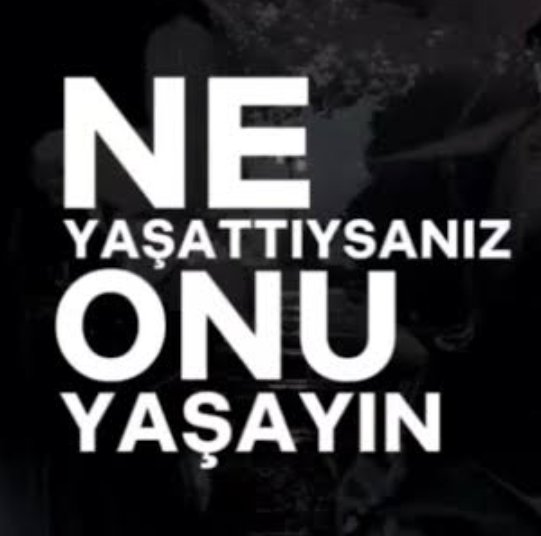 NE
YAŞATTIYSANIZ
ONU
YAŞAYIN